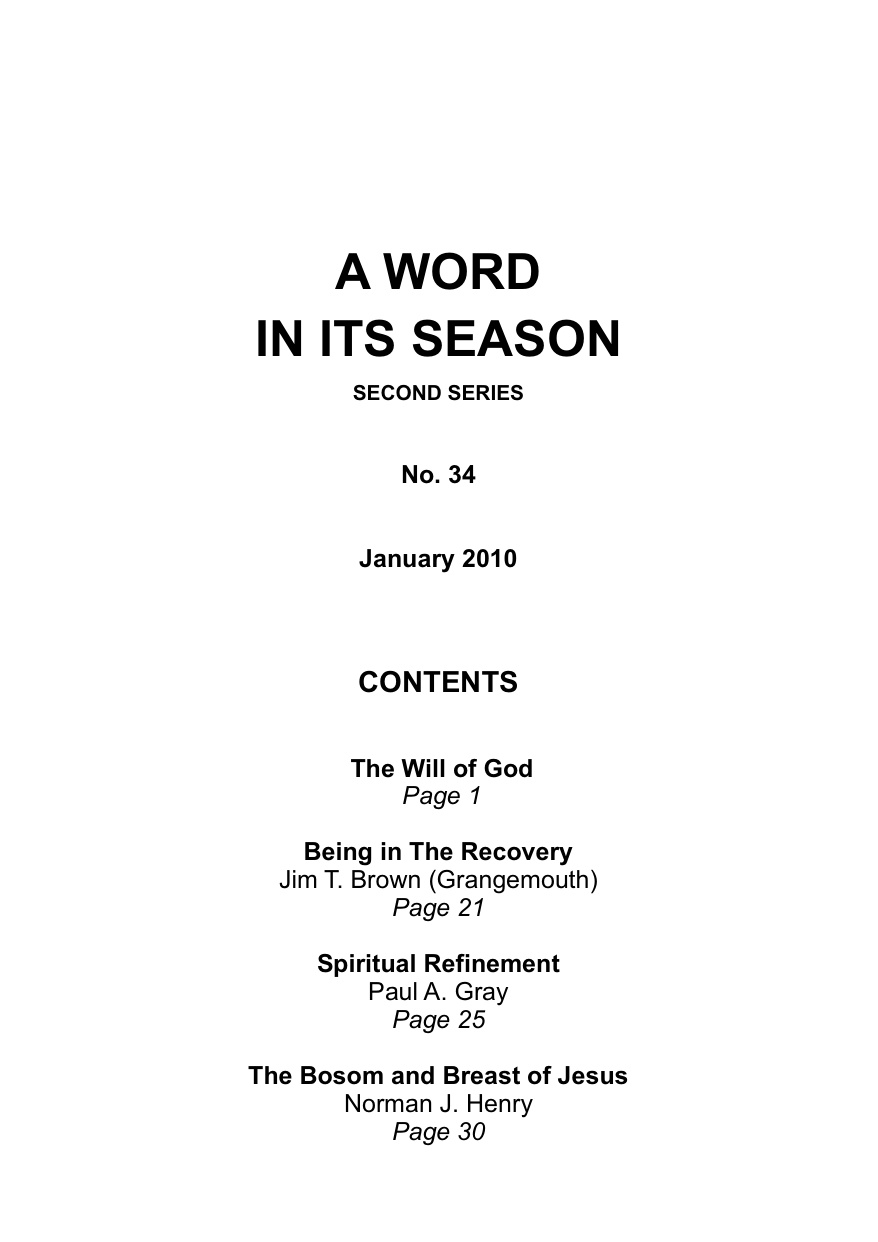 A WORD
IN ITS SEASON

SECOND SERIES

No. 34

January 2010

CONTENTS

The Will of God
Page 1

Being in The Recovery
Jim T. Brown (Grangemouth)
Page 21

Spiritual Refinement
Paul A. Gray
Page 25

The Bosom and Breast of Jesus
Norman J. Henry
Page 30